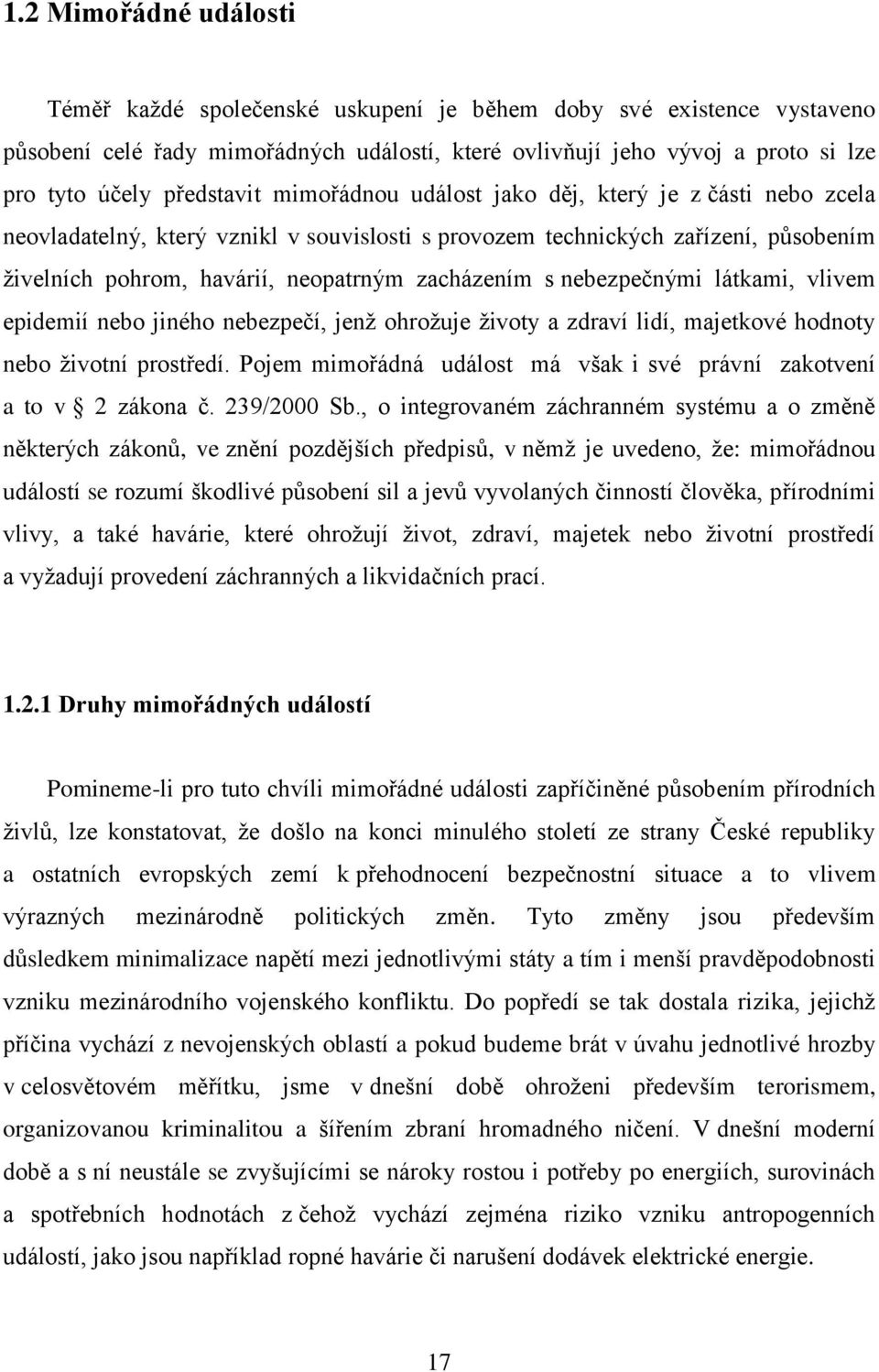 1.2 Mimořádné události

Téměř každé společenské uskupení je během doby své existence vystaveno působení celé řady mimořádných událostí, které ovlivňují jeho vývoj a proto si lze pro tyto účely představit mimořádnou událost jako děj, který je z části nebo zcela neovladatelný, který vznikl v souvislosti s provozem technických zařízení, působením živelních pohrom, havárií, neopatrným zacházením s nebezpečnými látkami, vlivem epidemií nebo jiného nebezpečí, jenž ohrožuje životy a zdraví lidí, majetkové hodnoty nebo životní prostředí. Pojem mimořádná událost má však i své právní zakotvení a to v 2 zákona č. 239/2000 Sb., o integrovaném záchranném systému a o změně některých zákonů, ve znění pozdějších předpisů, v němž je uvedeno, že: mimořádnou událostí se rozumí škodlivé působení sil a jevů vyvolaných činností člověka, přírodními vlivy, a také havárie, které ohrožují život, zdraví, majetek nebo životní prostředí a vyžadují provedení záchranných a likvidačních prací.

1.2.1 Druhy mimořádných událostí

Pomineme-li pro tuto chvíli mimořádné události zapříčiněné působením přírodních živlů, lze konstatovat, že došlo na konci minulého století ze strany České republiky a ostatních evropských zemí k přehodnocení bezpečnostní situace a to vlivem výrazných mezinárodně politických změn. Tyto změny jsou především důsledkem minimalizace napětí mezi jednotlivými státy a tím i menší pravděpodobnosti vzniku mezinárodního vojenského konfliktu. Do popředí se tak dostala rizika, jejichž příčina vychází z nevojenských oblastí a pokud budeme brát v úvahu jednotlivé hrozby v celosvětovém měřítku, jsme v dnešní době ohroženi především terorismem, organizovanou kriminalitou a šířením zbraní hromadného ničení. V dnešní moderní době a s ní neustále se zvyšujícími se nároky rostou i potřeby po energiích, surovinách a spotřebních hodnotách z čehož vychází zejména riziko vzniku antropogenních událostí, jako jsou například ropné havárie či narušení dodávek elektrické energie.

17